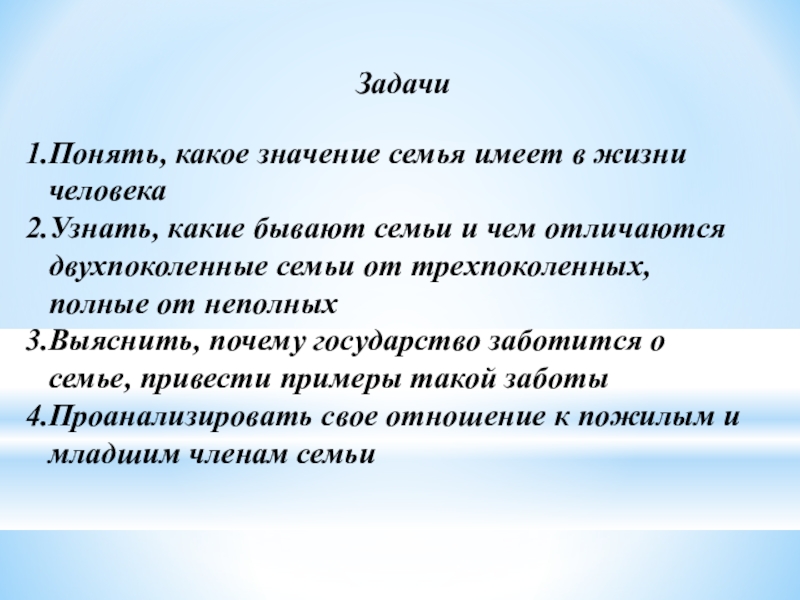 Задачи

1.Понять, какое значение семья имеет в жизни человека
2.Узнать, какие бывают семьи и чем отличаются двухпоколенные семьи от трехпоколенных, полные от неполных
3.Выяснить, почему государство заботится о семье, привести примеры такой заботы
4.Проанализировать свое отношение к пожилым и младшим членам семьи